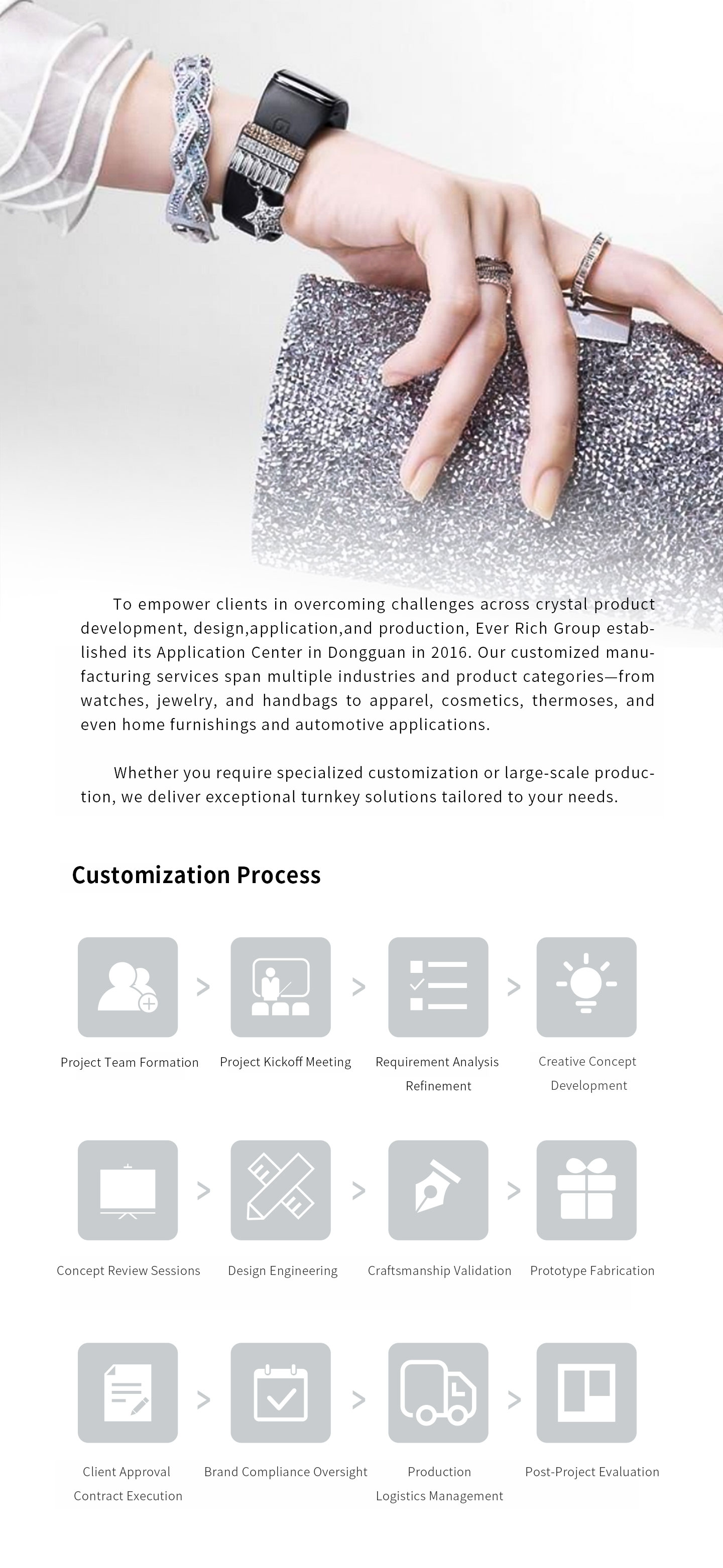 To empower clients in overcoming challenges across crystal product development, design,application,and production, Ever Rich Group established its Application Center in Dongguan in 2016. Our customized manufacturing services span multiple industries and product categories—from watches, jewelry, and handbags to apparel, cosmetics, thermoses, and even home furnishings and automotive applications.

Whether you require specialized customization or large-scale production, we deliver exceptional turnkey solutions tailored to your needs.

Customization Process

Project Team Formation

>

Project Kickoff Meeting

>

Requirement Analysis
Refinement

>

Creative Concept
Development

Concept Review Sessions

>

Design Engineering

>

Craftsmanship Validation

>

Prototype Fabrication

Client Approval
Contract Execution

>

Brand Compliance Oversight

>

Production
Logistics Management

>

Post-Project Evaluation